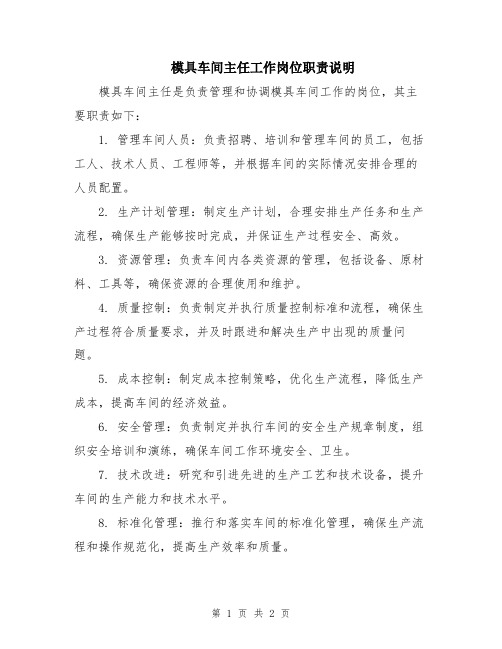 模具车间主任工作岗位职责说明

模具车间主任是负责管理和协调模具车间工作的岗位，其主要职责如下：

1. 管理车间人员：负责招聘、培训和管理车间的员工，包括工人、技术人员、工程师等，并根据车间的实际情况安排合理的人员配置。

2. 生产计划管理：制定生产计划，合理安排生产任务和生产流程，确保生产能够按时完成，并保证生产过程安全、高效。

3. 资源管理：负责车间内各类资源的管理，包括设备、原材料、工具等，确保资源的合理使用和维护。

4. 质量控制：负责制定并执行质量控制标准和流程，确保生产过程符合质量要求，并及时跟进和解决生产中出现的质量问题。

5. 成本控制：制定成本控制策略，优化生产流程，降低生产成本，提高车间的经济效益。

6. 安全管理：负责制定并执行车间的安全生产规章制度，组织安全培训和演练，确保车间工作环境安全、卫生。

7. 技术改进：研究和引进先进的生产工艺和技术设备，提升车间的生产能力和技术水平。

8. 标准化管理：推行和落实车间的标准化管理，确保生产流程和操作规范化，提高生产效率和质量。

第 1 页 共 2 页